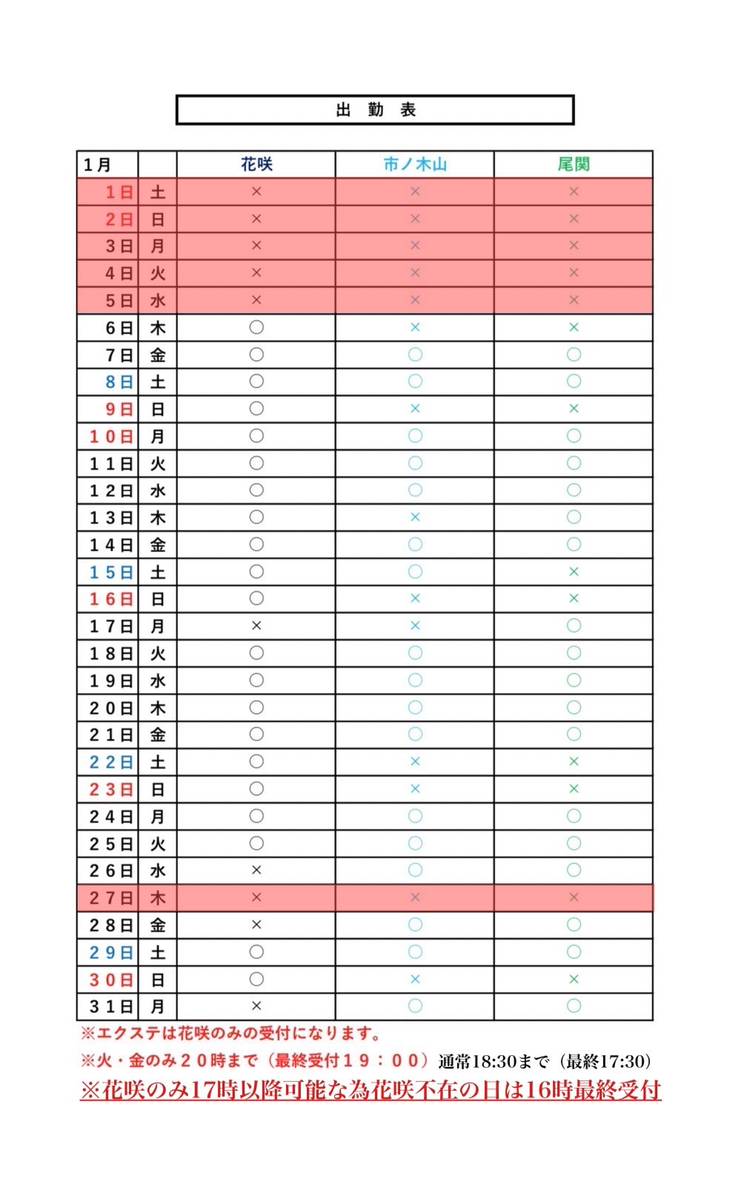 出 勤 表

| 1月 | | 花咲 | 市ノ木山 | 尾関 |
|---|---|---|---|---|
| 1日 | 土 | × | × | × |
| 2日 | 日 | × | × | × |
| 3日 | 月 | × | × | × |
| 4日 | 火 | × | × | × |
| 5日 | 水 | × | × | × |
| 6日 | 木 | ○ | × | × |
| 7日 | 金 | ○ | ○ | ○ |
| 8日 | 土 | ○ | ○ | ○ |
| 9日 | 日 | ○ | × | × |
| 10日 | 月 | ○ | ○ | ○ |
| 11日 | 火 | ○ | ○ | ○ |
| 12日 | 水 | ○ | ○ | ○ |
| 13日 | 木 | ○ | × | ○ |
| 14日 | 金 | ○ | ○ | ○ |
| 15日 | 土 | ○ | ○ | × |
| 16日 | 日 | ○ | × | × |
| 17日 | 月 | × | × | ○ |
| 18日 | 火 | ○ | ○ | ○ |
| 19日 | 水 | ○ | ○ | ○ |
| 20日 | 木 | ○ | ○ | ○ |
| 21日 | 金 | ○ | ○ | ○ |
| 22日 | 土 | ○ | × | × |
| 23日 | 日 | ○ | × | × |
| 24日 | 月 | ○ | ○ | ○ |
| 25日 | 火 | ○ | ○ | ○ |
| 26日 | 水 | × | ○ | ○ |
| 27日 | 木 | × | × | × |
| 28日 | 金 | × | ○ | ○ |
| 29日 | 土 | ○ | ○ | ○ |
| 30日 | 日 | ○ | × | × |
| 31日 | 月 | × | ○ | ○ |

※エクステは花咲のみの受付になります。

※火・金のみ２０時まで（最終受付１９：００）通常18:30まで（最終17:30）

※花咲のみ17時以降可能な為花咲不在の日は16時最終受付